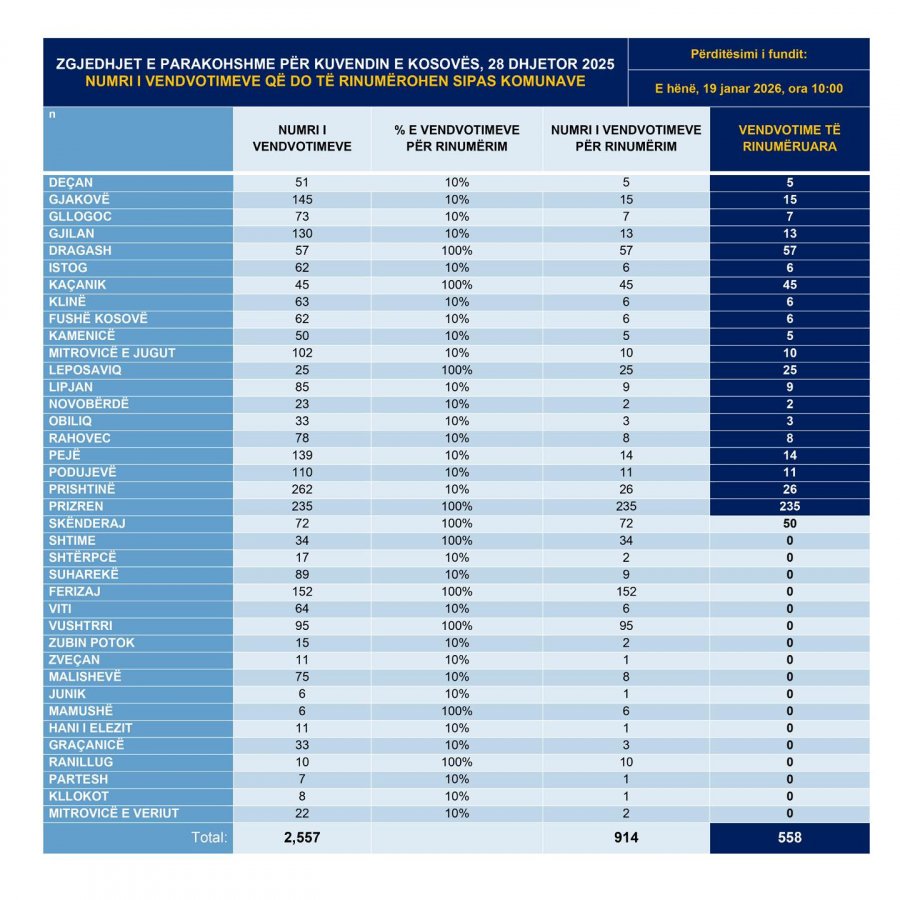 ZGJEDHJET E PARAKOHSHME PËR KUVENDIN E KOSOVËS, 28 DHJETOR 2025
NUMRI I VENDVOTIMEVE QË DO TË RINUMËROHEN SIPAS KOMUNAVE

Përditësimi i fundit:
E hënë, 19 janar 2026, ora 10:00

| n | NUMRI I VENDVOTIMEVE | % E VENDVOTIMEVE PËR RINUMËRIM | NUMRI I VENDVOTIMEVE PËR RINUMËRIM | VENDVOTIME TË RINUMËRUARA |
|---|---|---|---|---|
| DEÇAN | 51 | 10% | 5 | 5 |
| GJAKOVË | 145 | 10% | 15 | 15 |
| GLLOGOC | 73 | 10% | 7 | 7 |
| GJILAN | 130 | 10% | 13 | 13 |
| DRAGASH | 57 | 100% | 57 | 57 |
| ISTOG | 62 | 10% | 6 | 6 |
| KAÇANIK | 45 | 100% | 45 | 45 |
| KLINË | 63 | 10% | 6 | 6 |
| FUSHË KOSOVË | 62 | 10% | 6 | 6 |
| KAMENICË | 50 | 10% | 5 | 5 |
| MITROVICË E JUGUT | 102 | 10% | 10 | 10 |
| LEPOSAVIQ | 25 | 100% | 25 | 25 |
| LIPJAN | 85 | 10% | 9 | 9 |
| NOVOBËRDË | 23 | 10% | 2 | 2 |
| OBILIQ | 33 | 10% | 3 | 3 |
| RAHOVEC | 78 | 10% | 8 | 8 |
| PEJË | 139 | 10% | 14 | 14 |
| PODUJEVË | 110 | 10% | 11 | 11 |
| PRISHTINË | 262 | 10% | 26 | 26 |
| PRIZREN | 235 | 100% | 235 | 235 |
| SKËNDERAJ | 72 | 100% | 72 | 50 |
| SHTIME | 34 | 100% | 34 | 0 |
| SHTËRPCË | 17 | 10% | 2 | 0 |
| SUHAREKË | 89 | 10% | 9 | 0 |
| FERIZAJ | 152 | 100% | 152 | 0 |
| VITI | 64 | 10% | 6 | 0 |
| VUSHTRRI | 95 | 100% | 95 | 0 |
| ZUBIN POTOK | 15 | 10% | 2 | 0 |
| ZVEÇAN | 11 | 10% | 1 | 0 |
| MALISHEVË | 75 | 10% | 8 | 0 |
| JUNIK | 6 | 10% | 1 | 0 |
| MAMUSHË | 6 | 100% | 6 | 0 |
| HANI I ELEZIT | 11 | 10% | 1 | 0 |
| GRAÇANICË | 33 | 10% | 3 | 0 |
| RANILLUG | 10 | 100% | 10 | 0 |
| PARTESH | 7 | 10% | 1 | 0 |
| KLLOKOT | 8 | 10% | 1 | 0 |
| MITROVICË E VERIUT | 22 | 10% | 2 | 0 |
| Total: | 2,557 | | 914 | 558 |